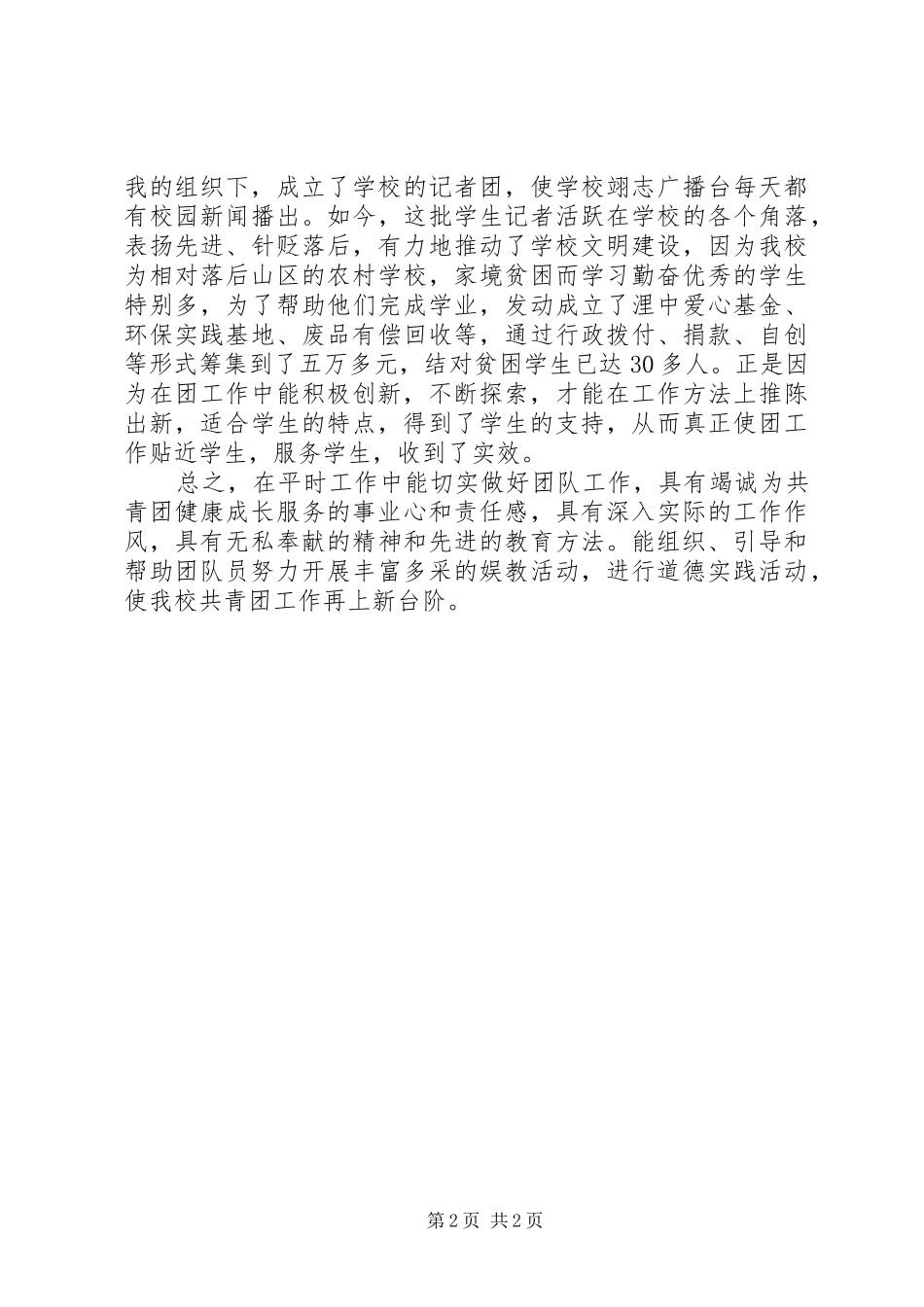 我的组织下，成立了学校的记者团，使学校翊志广播台每天都有校园新闻播出。如今，这批学生记者活跃在学校的各个角落，表扬先进、针贬落后，有力地推动了学校文明建设，因为我校为相对落后山区的农村学校，家境贫困而学习勤奋优秀的学生特别多，为了帮助他们完成学业，发动成立了浬中爱心基金、环保实践基地、废品有偿回收等，通过行政拨付、捐款、自创等形式筹集到了五万多元，结对贫困学生已达30多人。正是因为在团工作中能积极创新，不断探索，才能在工作方法上推陈出新，适合学生的特点，得到了学生的支持，从而真正使团工作贴近学生，服务学生，收到了实效。

总之，在平时工作中能切实做好团队工作，具有竭诚为共青团健康成长服务的事业心和责任感，具有深入实际的工作作风，具有无私奉献的精神和先进的教育方法。能组织、引导和帮助团队员努力开展丰富多采的娱教活动，进行道德实践活动，使我校共青团工作再上新台阶。

第2页 共2页